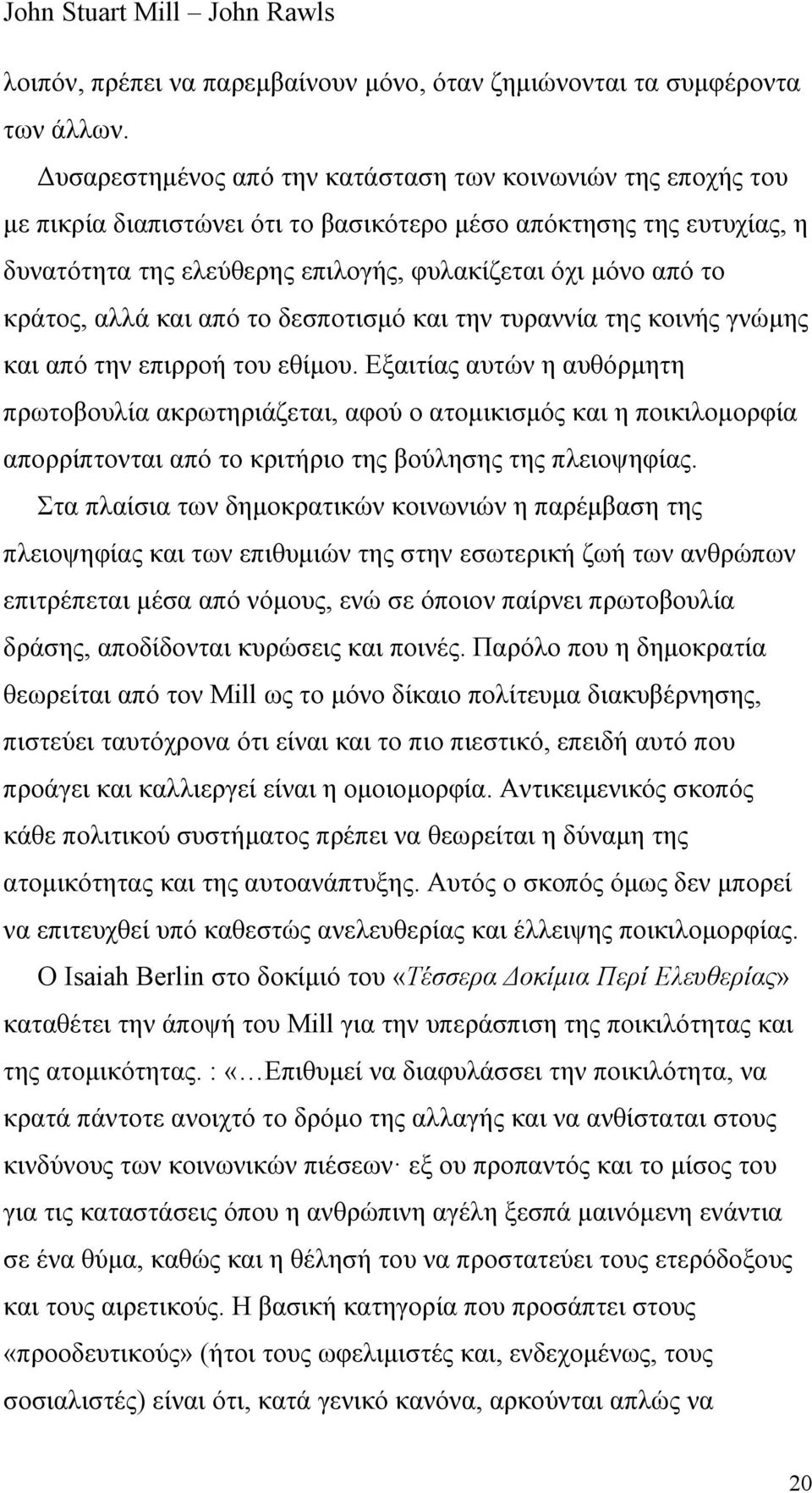 John Stuart Mill – John Rawls

λοιπόν, πρέπει να παρεμβαίνουν μόνο, όταν ζημιώνονται τα συμφέροντα των άλλων.

Δυσαρεστημένος από την κατάσταση των κοινωνιών της εποχής του με πικρία διαπιστώνει ότι το βασικότερο μέσο απόκτησης της ευτυχίας, η δυνατότητα της ελεύθερης επιλογής, φυλακίζεται όχι μόνο από το κράτος, αλλά και από το δεσποτισμό και την τυραννία της κοινής γνώμης και από την επιρροή του εθίμου. Εξαιτίας αυτών η αυθόρμητη πρωτοβουλία ακρωτηριάζεται, αφού ο ατομικισμός και η ποικιλομορφία απορρίπτονται από το κριτήριο της βούλησης της πλειοψηφίας.

Στα πλαίσια των δημοκρατικών κοινωνιών η παρέμβαση της πλειοψηφίας και των επιθυμιών της στην εσωτερική ζωή των ανθρώπων επιτρέπεται μέσα από νόμους, ενώ σε όποιον παίρνει πρωτοβουλία δράσης, αποδίδονται κυρώσεις και ποινές. Παρόλο που η δημοκρατία θεωρείται από τον Mill ως το μόνο δίκαιο πολίτευμα διακυβέρνησης, πιστεύει ταυτόχρονα ότι είναι και το πιο πιεστικό, επειδή αυτό που προάγει και καλλιεργεί είναι η ομοιομορφία. Αντικειμενικός σκοπός κάθε πολιτικού συστήματος πρέπει να θεωρείται η δύναμη της ατομικότητας και της αυτοανάπτυξης. Αυτός ο σκοπός όμως δεν μπορεί να επιτευχθεί υπό καθεστώς ανελευθερίας και έλλειψης ποικιλομορφίας.

Ο Isaiah Berlin στο δοκίμιό του «Τέσσερα Δοκίμια Περί Ελευθερίας» καταθέτει την άποψή του Mill για την υπεράσπιση της ποικιλότητας και της ατομικότητας. : «…Επιθυμεί να διαφυλάσσει την ποικιλότητα, να κρατά πάντοτε ανοιχτό το δρόμο της αλλαγής και να ανθίσταται στους κινδύνους των κοινωνικών πιέσεων· εξ ου προπαντός και το μίσος του για τις καταστάσεις όπου η ανθρώπινη αγέλη ξεσπά μαινόμενη ενάντια σε ένα θύμα, καθώς και η θέλησή του να προστατεύει τους ετερόδοξους και τους αιρετικούς. Η βασική κατηγορία που προσάπτει στους «προοδευτικούς» (ήτοι τους ωφελιμιστές και, ενδεχομένως, τους σοσιαλιστές) είναι ότι, κατά γενικό κανόνα, αρκούνται απλώς να

20